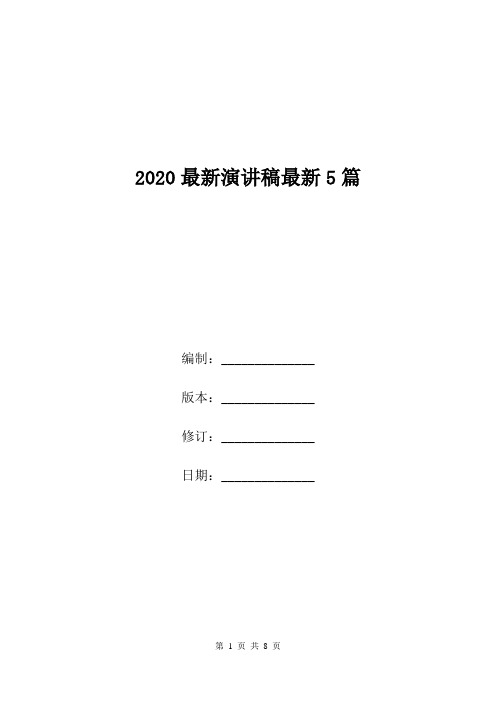 2020最新演讲稿最新5篇

编制：______________

版本：______________

修订：______________

日期：______________

第 1 页 共 8 页